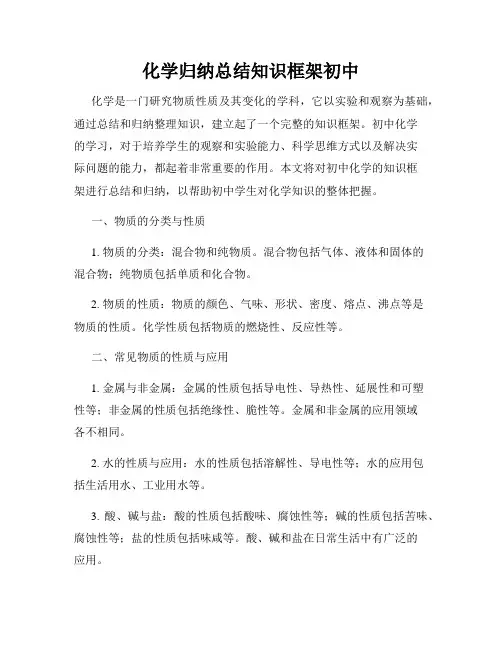 化学归纳总结知识框架初中

化学是一门研究物质性质及其变化的学科，它以实验和观察为基础，通过总结和归纳整理知识，建立起了一个完整的知识框架。初中化学的学习，对于培养学生的观察和实验能力、科学思维方式以及解决实际问题的能力，都起着非常重要的作用。本文将对初中化学的知识框架进行总结和归纳，以帮助初中学生对化学知识的整体把握。

一、物质的分类与性质

1. 物质的分类：混合物和纯物质。混合物包括气体、液体和固体的混合物；纯物质包括单质和化合物。

2. 物质的性质：物质的颜色、气味、形状、密度、熔点、沸点等是物质的性质。化学性质包括物质的燃烧性、反应性等。

二、常见物质的性质与应用

1. 金属与非金属：金属的性质包括导电性、导热性、延展性和可塑性等；非金属的性质包括绝缘性、脆性等。金属和非金属的应用领域各不相同。

2. 水的性质与应用：水的性质包括溶解性、导电性等；水的应用包括生活用水、工业用水等。

3. 酸、碱与盐：酸的性质包括酸味、腐蚀性等；碱的性质包括苦味、腐蚀性等；盐的性质包括味咸等。酸、碱和盐在日常生活中有广泛的应用。